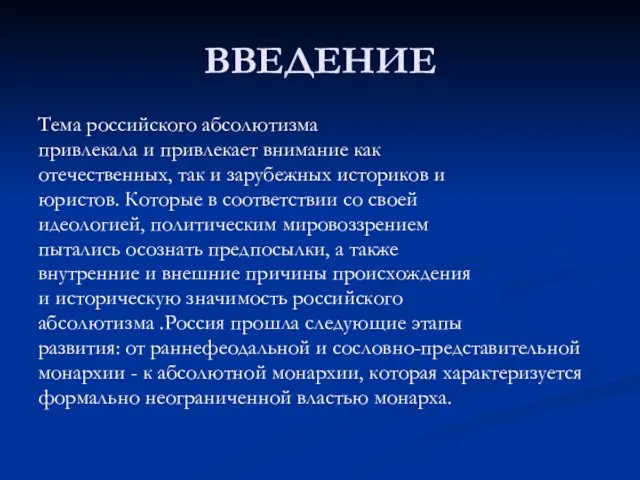 ВВЕДЕНИЕ

Тема российского абсолютизма привлекала и привлекает внимание как отечественных, так и зарубежных историков и юристов. Которые в соответствии со своей идеологией, политическим мировоззрением пытались осознать предпосылки, а также внутренние и внешние причины происхождения и историческую значимость российского абсолютизма .Россия прошла следующие этапы развития: от раннефеодальной и сословно-представительной монархии - к абсолютной монархии, которая характеризуется формально неограниченной властью монарха.